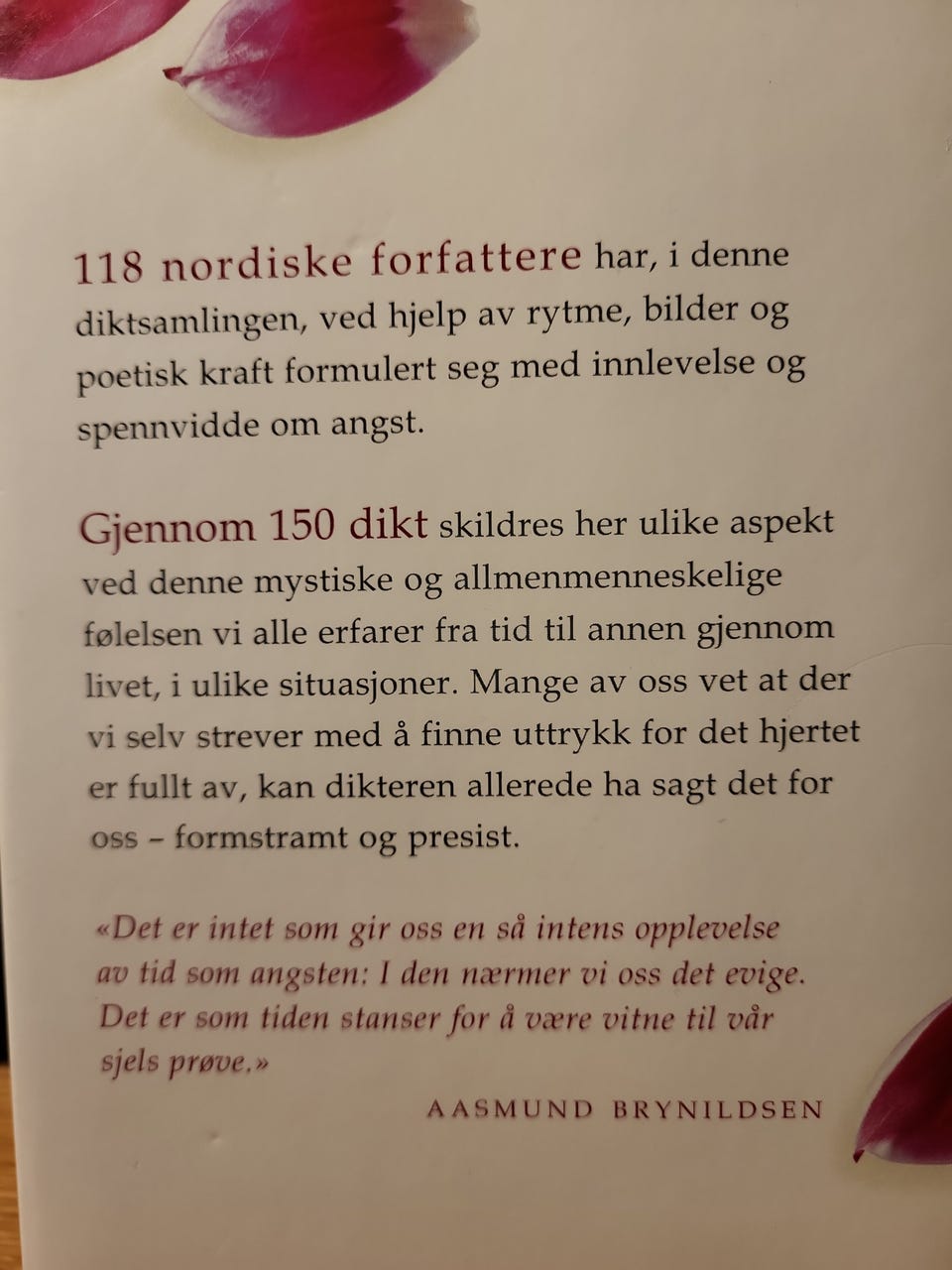 118 nordiske forfattere har, i denne diktsamlingen, ved hjelp av rytme, bilder og poetisk kraft formulert seg med innlevelse og spennvidde om angst.

Gjennom 150 dikt skildres her ulike aspekt ved denne mystiske og allmenmenneskelige følelsen vi alle erfarer fra tid til annen gjennom livet, i ulike situasjoner. Mange av oss vet at der vi selv strever med å finne uttrykk for det hjertet er fullt av, kan dikteren allerede ha sagt det for oss – formstramt og presist.

«Det er intet som gir oss en så intens opplevelse av tid som angsten: I den nærmer vi oss det evige. Det er som tiden stanser for å være vitne til vår sjels prøve.»

AASMUND BRYNILDSEN